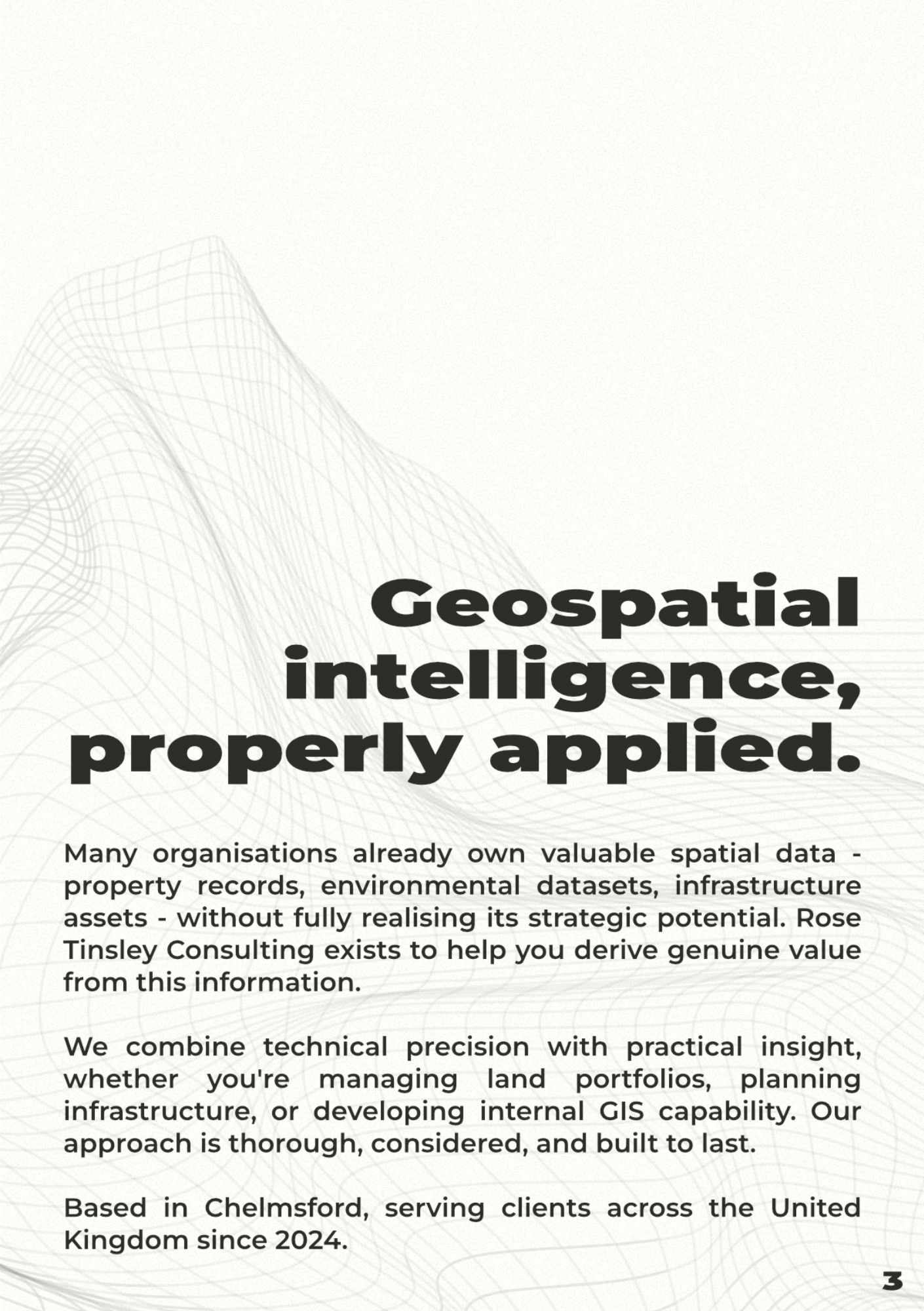 Geospatial intelligence, properly applied.

Many organisations already own valuable spatial data - property records, environmental datasets, infrastructure assets - without fully realising its strategic potential. Rose Tinsley Consulting exists to help you derive genuine value from this information.

We combine technical precision with practical insight, whether you're managing land portfolios, planning infrastructure, or developing internal GIS capability. Our approach is thorough, considered, and built to last.

Based in Chelmsford, serving clients across the United Kingdom since 2024.

3